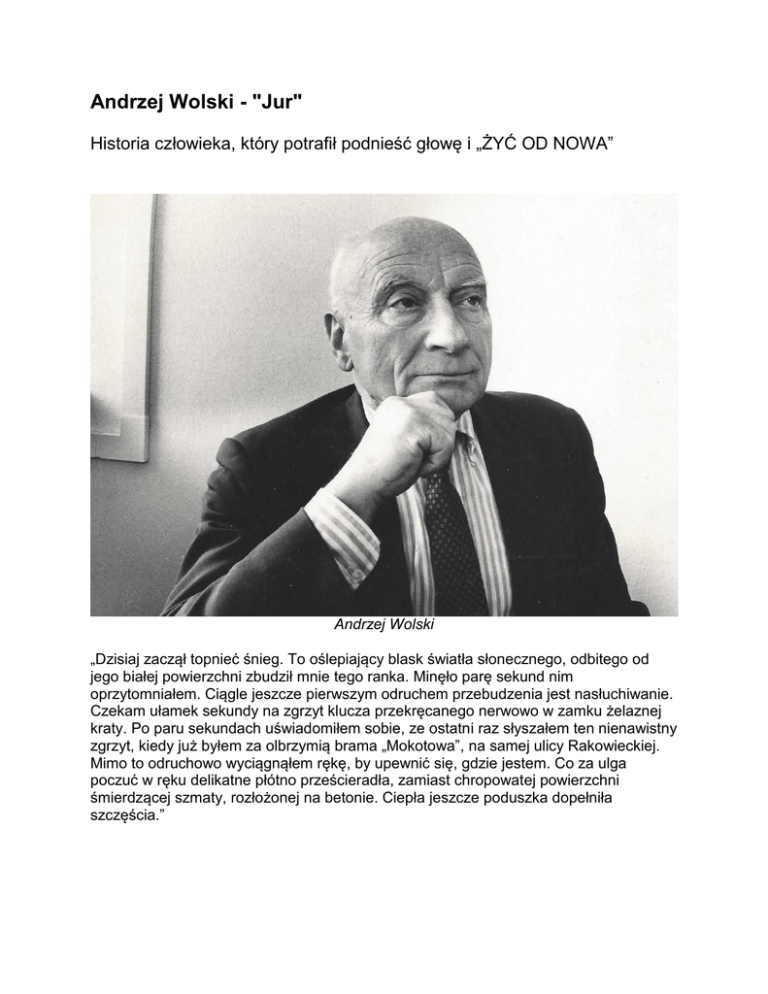 Andrzej Wolski - "Jur"

Historia człowieka, który potrafił podnieść głowę i „ŻYĆ OD NOWA"

Andrzej Wolski

„Dzisiaj zaczął topnieć śnieg. To oślepiający blask światła słonecznego, odbitego od jego białej powierzchni zbudził mnie tego ranka. Minęło parę sekund nim oprzytomniałem. Ciągle jeszcze pierwszym odruchem przebudzenia jest nasłuchiwanie. Czekam ułamek sekundy na zgrzyt klucza przekręcanego nerwowo w zamku żelaznej kraty. Po paru sekundach uświadomiłem sobie, ze ostatni raz słyszałem ten nienawistny zgrzyt, kiedy już byłem za olbrzymią brama „Mokotowa", na samej ulicy Rakowieckiej. Mimo to odruchowo wyciągnąłem rękę, by upewnić się, gdzie jestem. Co za ulga poczuć w ręku delikatne płótno prześcieradła, zamiast chropowatej powierzchni śmierdzącej szmaty, rozłożonej na betonie. Ciepła jeszcze poduszka dopełniła szczęścia."